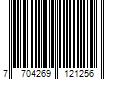 7 704269 121256